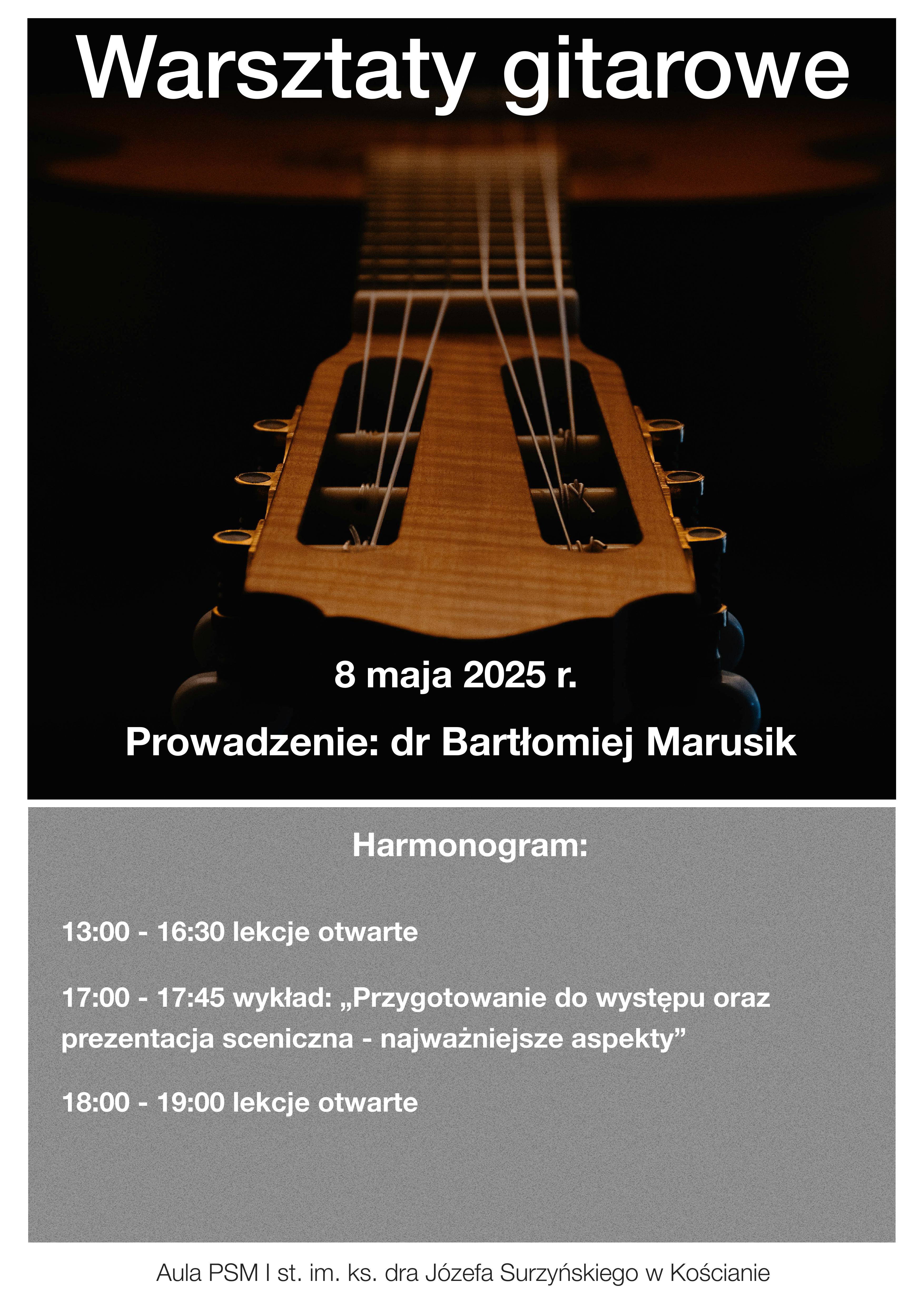 Warsztaty gitarowe

8 maja 2025 r.

Prowadzenie: dr Bartłomiej Marusik

Harmonogram:

13:00 - 16:30 lekcje otwarte

17:00 - 17:45 wykład: „Przygotowanie do występu oraz prezentacja sceniczna - najważniejsze aspekty"

18:00 - 19:00 lekcje otwarte

Aula PSM I st. im. ks. dra Józefa Surzyńskiego w Kościanie